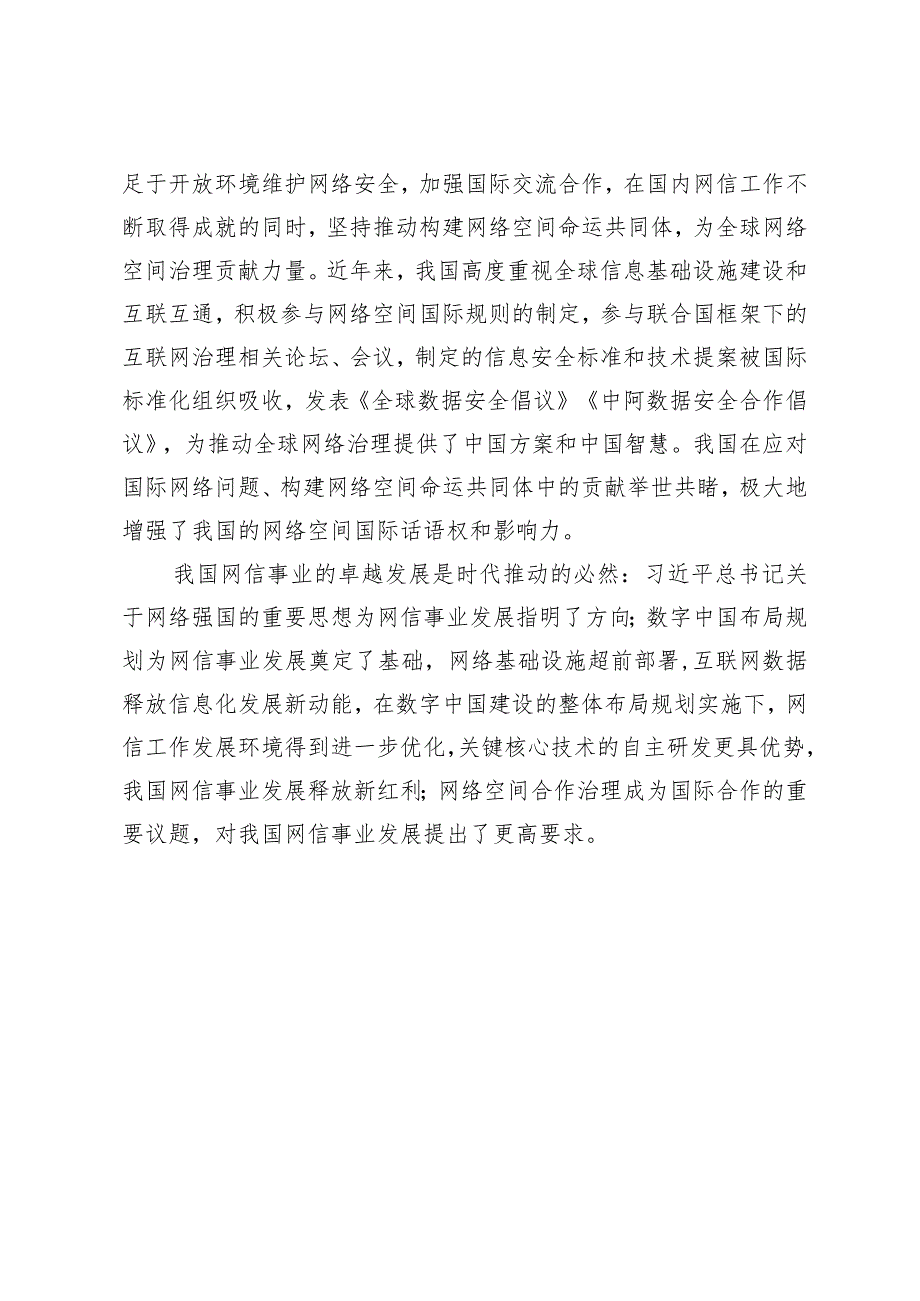 足于开放环境维护网络安全，加强国际交流合作，在国内网信工作不断取得成就的同时，坚持推动构建网络空间命运共同体，为全球网络空间治理贡献力量。近年来，我国高度重视全球信息基础设施建设和互联互通，积极参与网络空间国际规则的制定，参与联合国框架下的互联网治理相关论坛、会议，制定的信息安全标准和技术提案被国际标准化组织吸收，发表《全球数据安全倡议》《中阿数据安全合作倡议》，为推动全球网络治理提供了中国方案和中国智慧。我国在应对国际网络问题、构建网络空间命运共同体中的贡献举世共睹，极大地增强了我国的网络空间国际话语权和影响力。

我国网信事业的卓越发展是时代推动的必然：习近平总书记关于网络强国的重要思想为网信事业发展指明了方向；数字中国布局规划为网信事业发展奠定了基础，网络基础设施超前部署，互联网数据释放信息化发展新动能，在数字中国建设的整体布局规划实施下，网信工作发展环境得到进一步优化，关键核心技术的自主研发更具优势，我国网信事业发展释放新红利；网络空间合作治理成为国际合作的重要议题，对我国网信事业发展提出了更高要求。